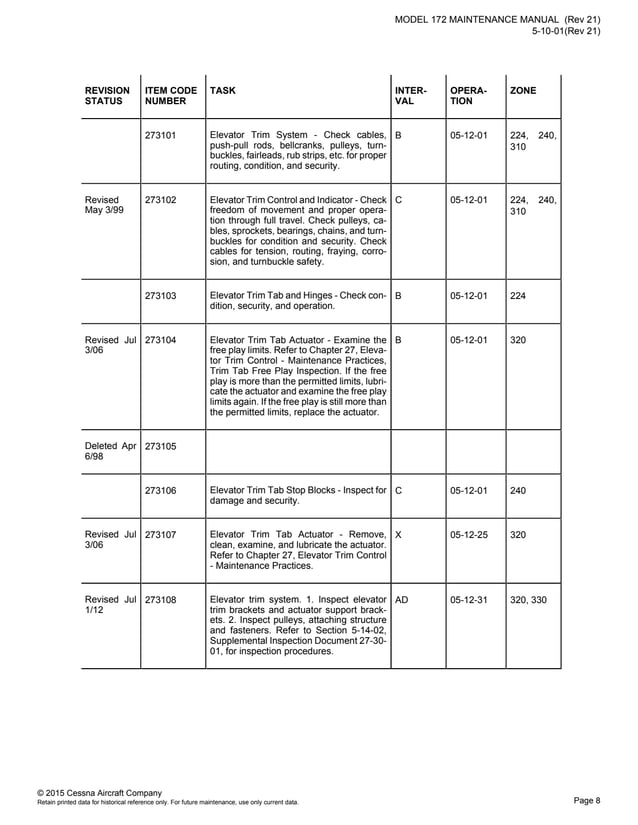 MODEL 172 MAINTENANCE MANUAL (Rev 21)
5-10-01(Rev 21)

| REVISION STATUS | ITEM CODE NUMBER | TASK | INTERVAL | OPERATION | ZONE |
|---|---|---|---|---|---|
| | 273101 | Elevator Trim System - Check cables, push-pull rods, bellcranks, pulleys, turnbuckles, fairleads, rub strips, etc. for proper routing, condition, and security. | B | 05-12-01 | 224, 240, 310 |
| Revised May 3/99 | 273102 | Elevator Trim Control and Indicator - Check freedom of movement and proper operation through full travel. Check pulleys, cables, sprockets, bearings, chains, and turnbuckles for condition and security. Check cables for tension, routing, fraying, corrosion, and turnbuckle safety. | C | 05-12-01 | 224, 240, 310 |
| | 273103 | Elevator Trim Tab and Hinges - Check condition, security, and operation. | B | 05-12-01 | 224 |
| Revised Jul 3/06 | 273104 | Elevator Trim Tab Actuator - Examine the free play limits. Refer to Chapter 27, Elevator Trim Control - Maintenance Practices, Trim Tab Free Play Inspection. If the free play is more than the permitted limits, lubricate the actuator and examine the free play limits again. If the free play is still more than the permitted limits, replace the actuator. | B | 05-12-01 | 320 |
| Deleted Apr 6/98 | 273105 | | | | |
| | 273106 | Elevator Trim Tab Stop Blocks - Inspect for damage and security. | C | 05-12-01 | 240 |
| Revised Jul 3/06 | 273107 | Elevator Trim Tab Actuator - Remove, clean, examine, and lubricate the actuator. Refer to Chapter 27, Elevator Trim Control - Maintenance Practices. | X | 05-12-25 | 320 |
| Revised Jul 1/12 | 273108 | Elevator trim system. 1. Inspect elevator trim brackets and actuator support brackets. 2. Inspect pulleys, attaching structure and fasteners. Refer to Section 5-14-02, Supplemental Inspection Document 27-30-01, for inspection procedures. | AD | 05-12-31 | 320, 330 |

© 2015 Cessna Aircraft Company
Retain printed data for historical reference only. For future maintenance, use only current data.
Page 8